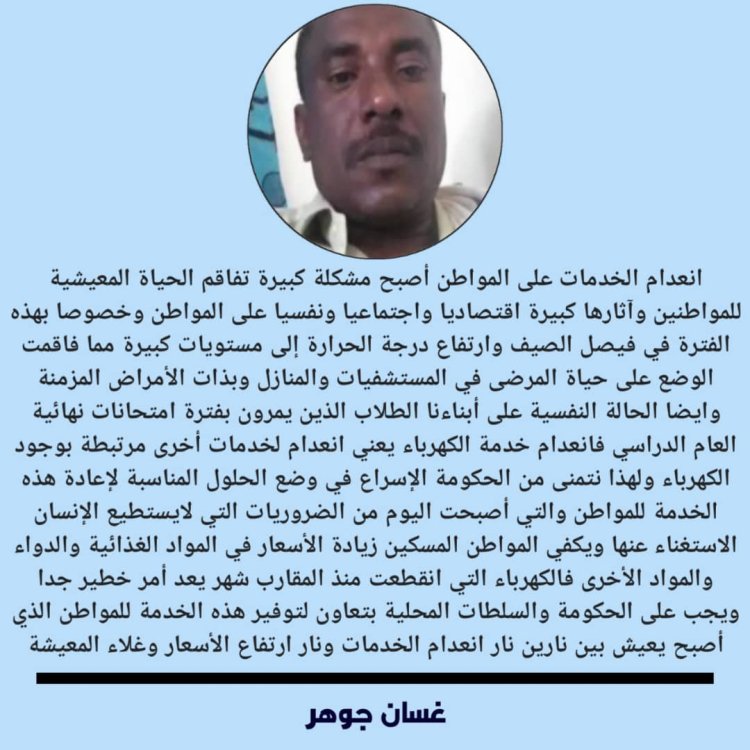 انعدام الخدمات على المواطن أصبح مشكلة كبيرة تفاقم الحياة المعيشية للمواطنين وآثارها كبيرة اقتصاديا واجتماعيا ونفسيا على المواطن وخصوصا بهذه الفترة في فيصل الصيف وارتفاع درجة الحرارة إلى مستويات كبيرة مما فاقمت الوضع على حياة المرضى في المستشفيات والمنازل وبذات الأمراض المزمنة وايضا الحالة النفسية على أبناءنا الطلاب الذين يمرون بفترة امتحانات نهائية العام الدراسي فانعدام خدمة الكهرباء يعني انعدام لخدمات أخرى مرتبطة بوجود الكهرباء ولهذا نتمنى من الحكومة الإسراع في وضع الحلول المناسبة لإعادة هذه الخدمة للمواطن والتي أصبحت اليوم من الضروريات التي لايستطيع الإنسان الاستغناء عنها ويكفي المواطن المسكين زيادة الأسعار في المواد الغذائية والدواء والمواد الأخرى فالكهرباء التي انقطعت منذ المقارب شهر يعد أمر خطير جدا ويجب على الحكومة والسلطات المحلية بتعاون لتوفير هذه الخدمة للمواطن الذي أصبح يعيش بين نارين نار انعدام الخدمات ونار ارتفاع الأسعار وغلاء المعيشة

غسان جوهر